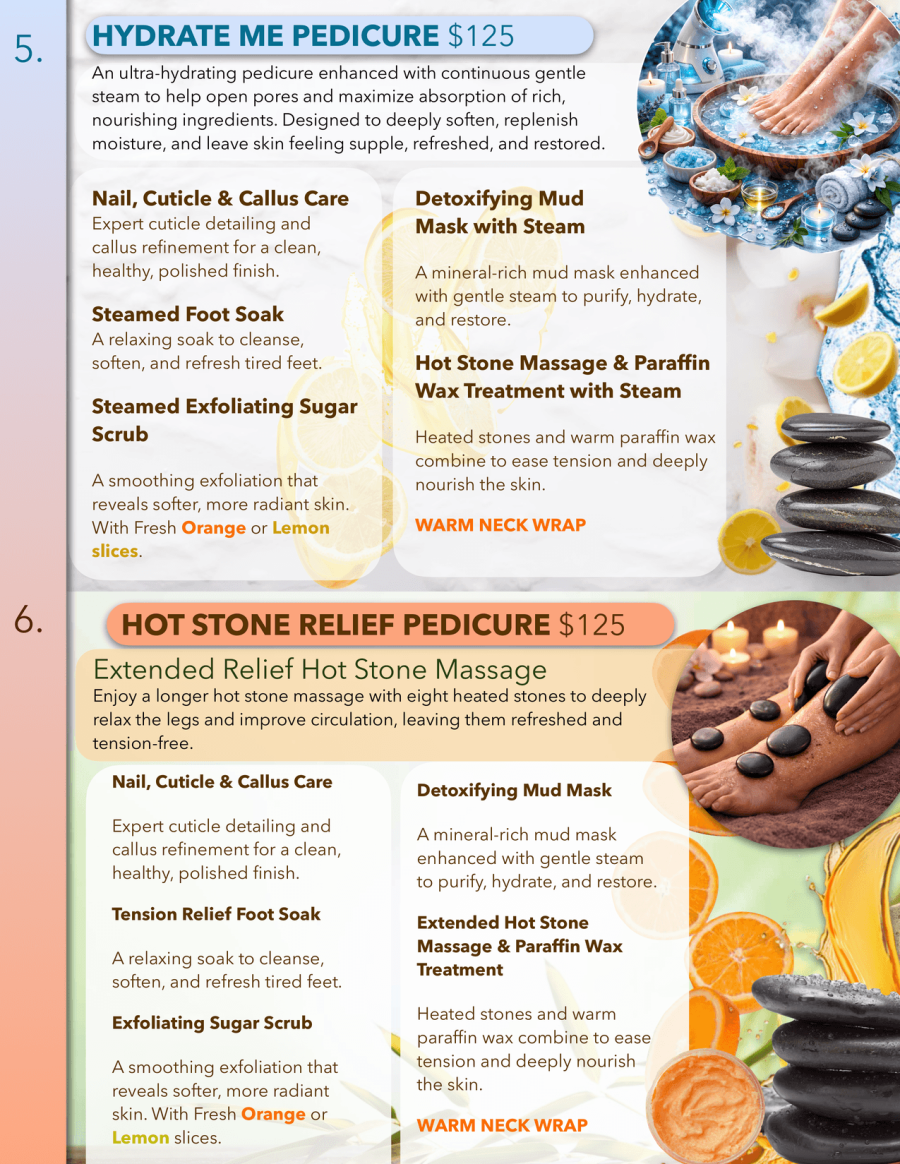 5.

HYDRATE ME PEDICURE $125

An ultra-hydrating pedicure enhanced with continuous gentle steam to help open pores and maximize absorption of rich, nourishing ingredients. Designed to deeply soften, replenish moisture, and leave skin feeling supple, refreshed, and restored.

Nail, Cuticle & Callus Care
Expert cuticle detailing and callus refinement for a clean, healthy, polished finish.

Steamed Foot Soak
A relaxing soak to cleanse, soften, and refresh tired feet.

Steamed Exfoliating Sugar Scrub

A smoothing exfoliation that reveals softer, more radiant skin. With Fresh Orange or Lemon slices.

Detoxifying Mud Mask with Steam

A mineral-rich mud mask enhanced with gentle steam to purify, hydrate, and restore.

Hot Stone Massage & Paraffin Wax Treatment with Steam

Heated stones and warm paraffin wax combine to ease tension and deeply nourish the skin.

WARM NECK WRAP

6.

HOT STONE RELIEF PEDICURE $125

Extended Relief Hot Stone Massage
Enjoy a longer hot stone massage with eight heated stones to deeply relax the legs and improve circulation, leaving them refreshed and tension-free.

Nail, Cuticle & Callus Care

Expert cuticle detailing and callus refinement for a clean, healthy, polished finish.

Tension Relief Foot Soak

A relaxing soak to cleanse, soften, and refresh tired feet.

Exfoliating Sugar Scrub

A smoothing exfoliation that reveals softer, more radiant skin. With Fresh Orange or Lemon slices.

Detoxifying Mud Mask

A mineral-rich mud mask enhanced with gentle steam to purify, hydrate, and restore.

Extended Hot Stone Massage & Paraffin Wax Treatment

Heated stones and warm paraffin wax combine to ease tension and deeply nourish the skin.

WARM NECK WRAP